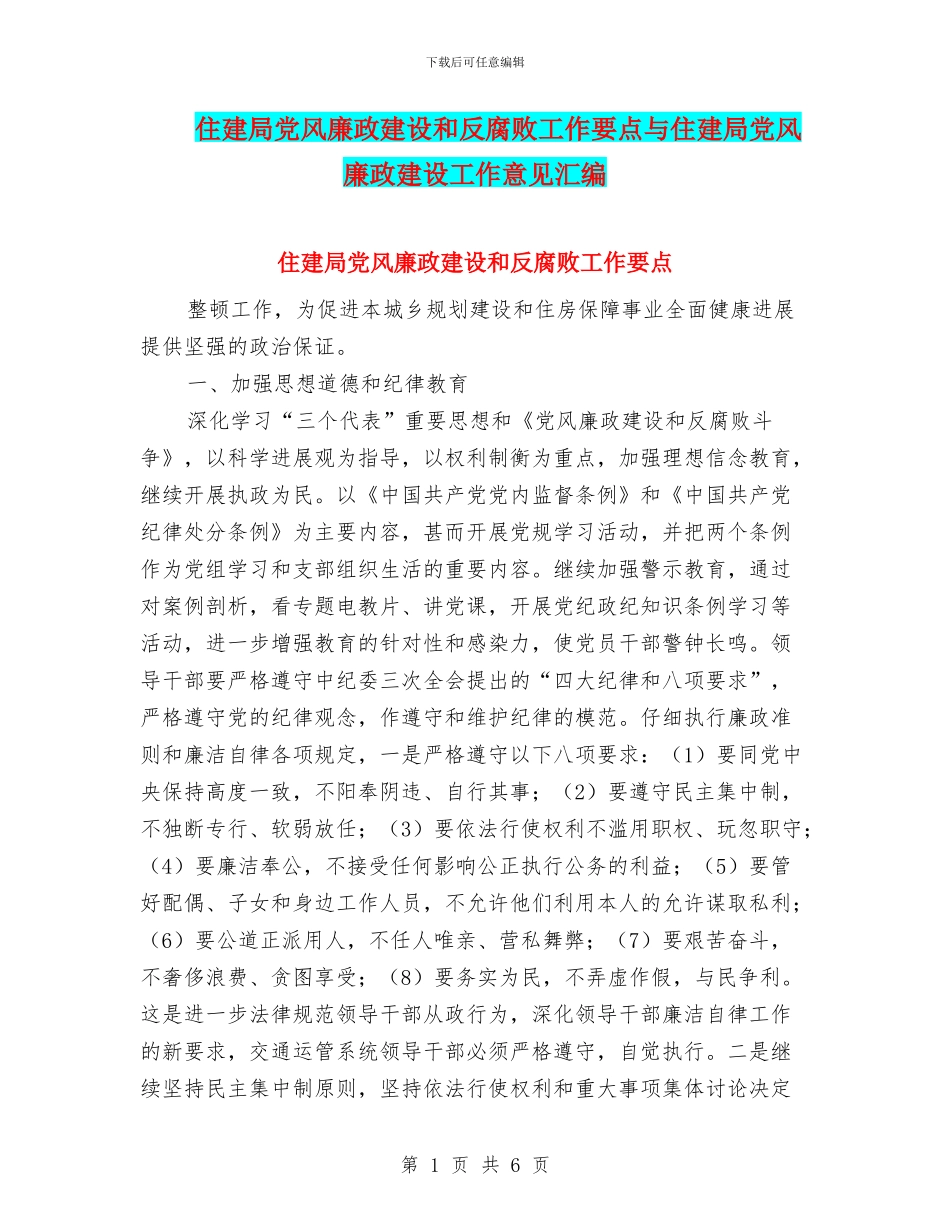 下载后可任意编辑

住建局党风廉政建设和反腐败工作要点与住建局党风廉政建设工作意见汇编

住建局党风廉政建设和反腐败工作要点

整顿工作，为促进本城乡规划建设和住房保障事业全面健康进展提供坚强的政治保证。

一、加强思想道德和纪律教育

深化学习“三个代表”重要思想和《党风廉政建设和反腐败斗争》，以科学进展观为指导，以权利制衡为重点，加强理想信念教育，继续开展执政为民。以《中国共产党党内监督条例》和《中国共产党纪律处分条例》为主要内容，甚而开展党规学习活动，并把两个条例作为党组学习和支部组织生活的重要内容。继续加强警示教育，通过对案例剖析，看专题电教片、讲党课，开展党纪政纪知识条例学习等活动，进一步增强教育的针对性和感染力，使党员干部警钟长鸣。领导干部要严格遵守中纪委三次全会提出的“四大纪律和八项要求”，严格遵守党的纪律观念，作遵守和维护纪律的模范。仔细执行廉政准则和廉洁自律各项规定，一是严格遵守以下八项要求：（1）要同党中央保持高度一致，不阳奉阴违、自行其事；（2）要遵守民主集中制，不独断专行、软弱放任；（3）要依法行使权利不滥用职权、玩忽职守；（4）要廉洁奉公，不接受任何影响公正执行公务的利益；（5）要管好配偶、子女和身边工作人员，不允许他们利用本人的允许谋取私利；（6）要公道正派用人，不任人唯亲、营私舞弊；（7）要艰苦奋斗，不奢侈浪费、贪图享受；（8）要务实为民，不弄虚作假，与民争利。这是进一步法律规范领导干部从政行为，深化领导干部廉洁自律工作的新要求，交通运管系统领导干部必须严格遵守，自觉执行。二是继续坚持民主集中制原则，坚持依法行使权利和重大事项集体讨论决定

第 1 页 共 6 页